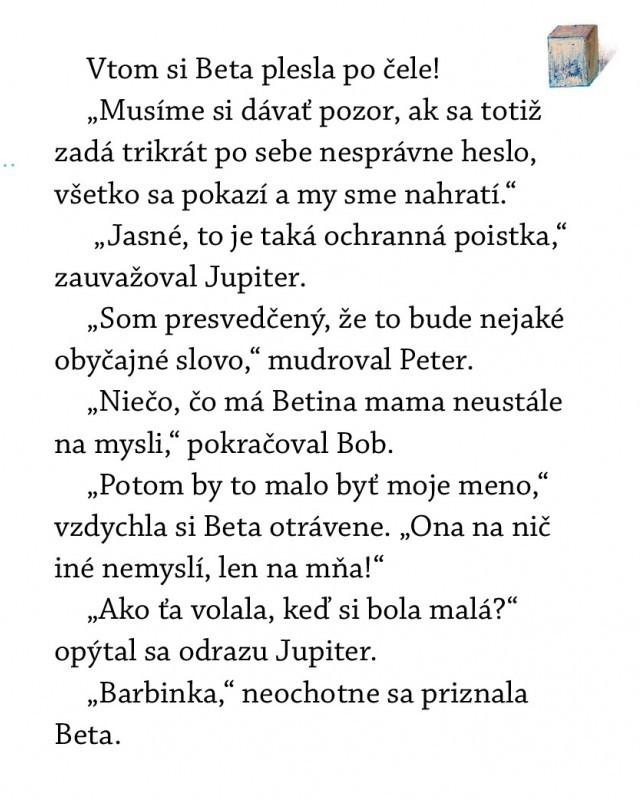 Vtom si Beta plesla po čele!

„Musíme si dávať pozor, ak sa totiž zadá trikrát po sebe nesprávne heslo, všetko sa pokazí a my sme nahratí.“

„Jasné, to je taká ochranná poistka,“ zauvažoval Jupiter.

„Som presvedčený, že to bude nejaké obyčajné slovo,“ mudroval Peter.

„Niečo, čo má Betina mama neustále na mysli,“ pokračoval Bob.

„Potom by to malo byť moje meno,“ vzdychla si Beta otrávene. „Ona na nič iné nemyslí, len na mňa!“

„Ako ťa volala, keď si bola malá?“ opýtal sa odrazu Jupiter.

„Barbinka,“ neochotne sa priznala Beta.